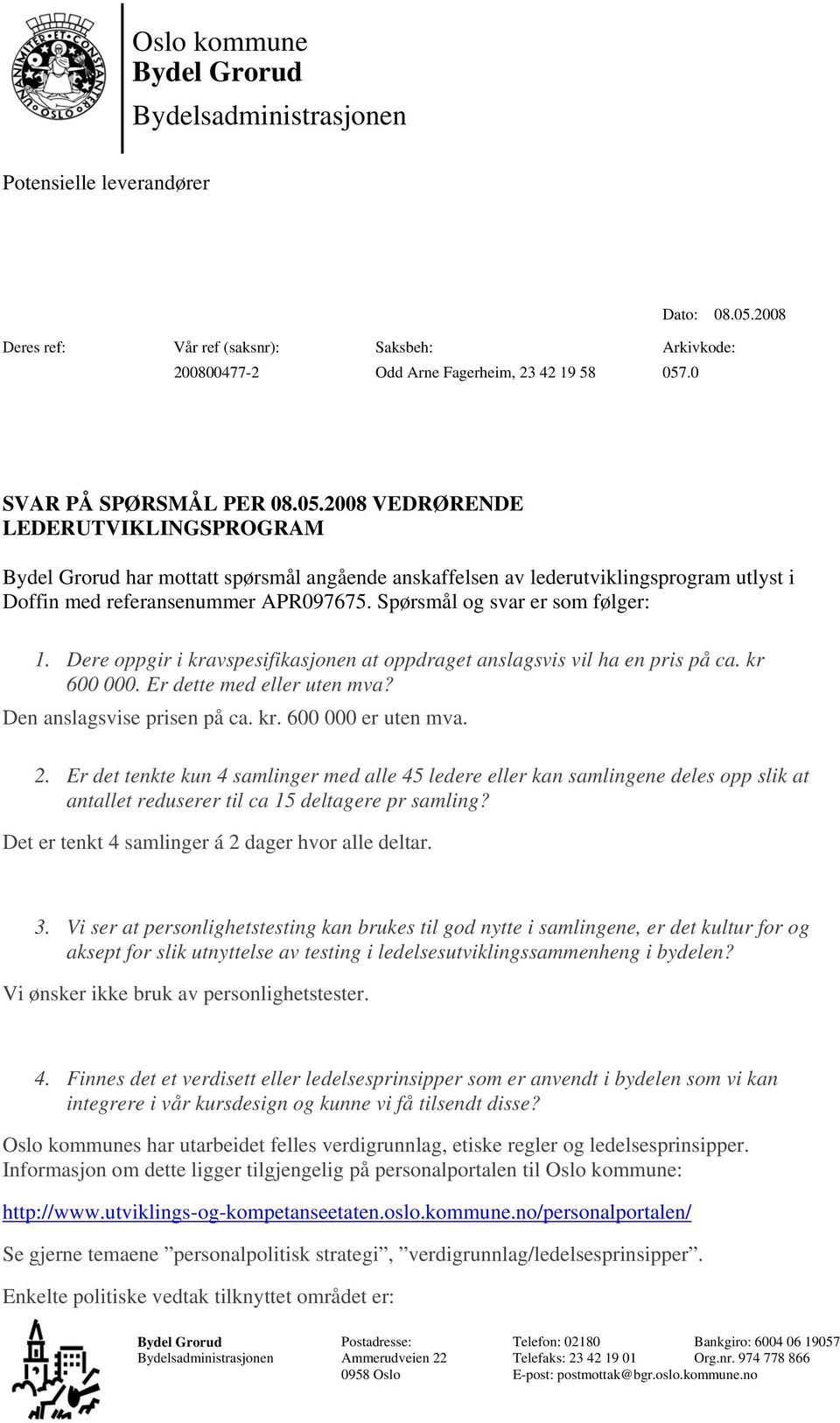 UNANIMITER ET CONSTANTER OSLO

Oslo kommune
Bydel Grorud
Bydelsadministrasjonen

Potensielle leverandører

Dato: 08.05.2008

| Deres ref: | Vår ref (saksnr): | Saksbeh: | Arkivkode: |
|---|---|---|---|
| | 200800477-2 | Odd Arne Fagerheim, 23 42 19 58 | 057.0 |

SVAR PÅ SPØRSMÅL PER 08.05.2008 VEDRØRENDE LEDERUTVIKLINGSPROGRAM

Bydel Grorud har mottatt spørsmål angående anskaffelsen av lederutviklingsprogram utlyst i Doffin med referansenummer APR097675. Spørsmål og svar er som følger:

1. Dere oppgir i kravspesifikasjonen at oppdraget anslagsvis vil ha en pris på ca. kr 600 000. Er dette med eller uten mva?

Den anslagsvise prisen på ca. kr. 600 000 er uten mva.

2. Er det tenkte kun 4 samlinger med alle 45 ledere eller kan samlingene deles opp slik at antallet reduserer til ca 15 deltagere pr samling?

Det er tenkt 4 samlinger á 2 dager hvor alle deltar.

3. Vi ser at personlighetstesting kan brukes til god nytte i samlingene, er det kultur for og aksept for slik utnyttelse av testing i ledelsesutviklingssammenheng i bydelen?

Vi ønsker ikke bruk av personlighetstester.

4. Finnes det et verdisett eller ledelsesprinsipper som er anvendt i bydelen som vi kan integrere i vår kursdesign og kunne vi få tilsendt disse?

Oslo kommunes har utarbeidet felles verdigrunnlag, etiske regler og ledelsesprinsipper. Informasjon om dette ligger tilgjengelig på personalportalen til Oslo kommune:

http://www.utviklings-og-kompetanseetaten.oslo.kommune.no/personalportalen/

Se gjerne temaene ”personalpolitisk strategi”, ”verdigrunnlag/ledelsesprinsipper”.

Enkelte politiske vedtak tilknyttet området er:

Bydel Grorud
Bydelsadministrasjonen

Postadresse:
Ammerudveien 22
0958 Oslo

Telefon: 02180
Telefaks: 23 42 19 01
E-post: postmottak@bgr.oslo.kommune.no

Bankgiro: 6004 06 19057
Org.nr. 974 778 866